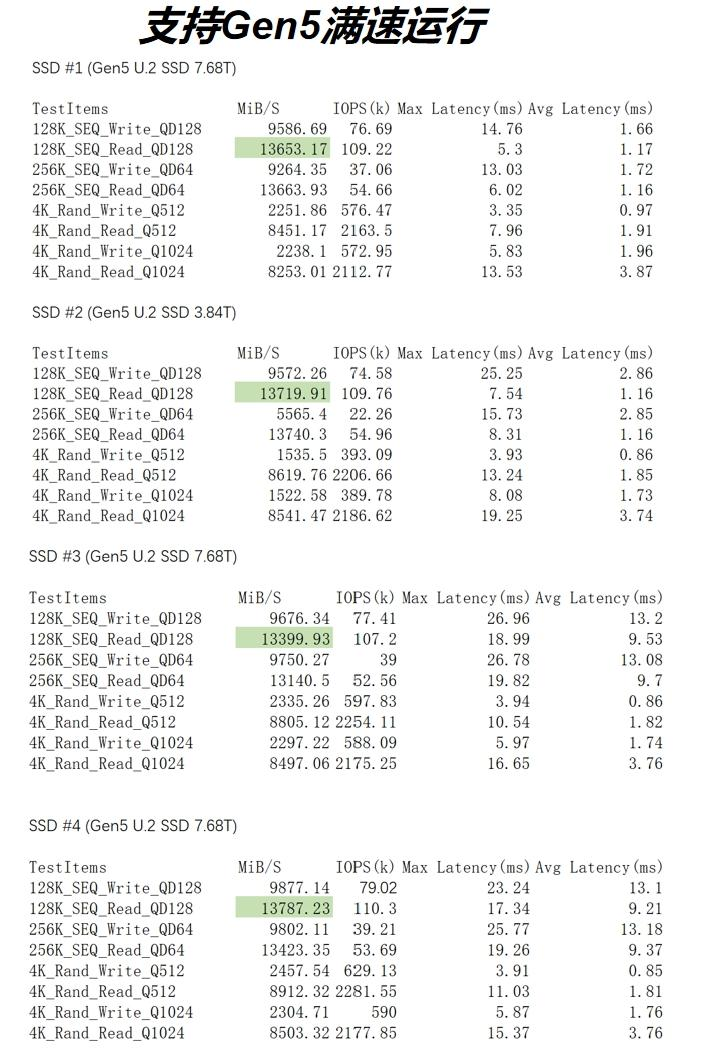 支持Gen5满速运行

SSD #1 (Gen5 U.2 SSD 7.68T)

| TestItems | MiB/S | IOPS(k) | Max Latency(ms) | Avg Latency(ms) |
|---|---|---|---|---|
| 128K_SEQ_Write_QD128 | 9586.69 | 76.69 | 14.76 | 1.66 |
| 128K_SEQ_Read_QD128 | 13653.17 | 109.22 | 5.3 | 1.17 |
| 256K_SEQ_Write_QD64 | 9264.35 | 37.06 | 13.03 | 1.72 |
| 256K_SEQ_Read_QD64 | 13663.93 | 54.66 | 6.02 | 1.16 |
| 4K_Rand_Write_Q512 | 2251.86 | 576.47 | 3.35 | 0.97 |
| 4K_Rand_Read_Q512 | 8451.17 | 2163.5 | 7.96 | 1.91 |
| 4K_Rand_Write_Q1024 | 2238.1 | 572.95 | 5.83 | 1.96 |
| 4K_Rand_Read_Q1024 | 8253.01 | 2112.77 | 13.53 | 3.87 |

SSD #2 (Gen5 U.2 SSD 3.84T)

| TestItems | MiB/S | IOPS(k) | Max Latency(ms) | Avg Latency(ms) |
|---|---|---|---|---|
| 128K_SEQ_Write_QD128 | 9572.26 | 74.58 | 25.25 | 2.86 |
| 128K_SEQ_Read_QD128 | 13719.91 | 109.76 | 7.54 | 1.16 |
| 256K_SEQ_Write_QD64 | 5565.4 | 22.26 | 15.73 | 2.85 |
| 256K_SEQ_Read_QD64 | 13740.3 | 54.96 | 8.31 | 1.16 |
| 4K_Rand_Write_Q512 | 1535.5 | 393.09 | 3.93 | 0.86 |
| 4K_Rand_Read_Q512 | 8619.76 | 2206.66 | 13.24 | 1.85 |
| 4K_Rand_Write_Q1024 | 1522.58 | 389.78 | 8.08 | 1.73 |
| 4K_Rand_Read_Q1024 | 8541.47 | 2186.62 | 19.25 | 3.74 |

SSD #3 (Gen5 U.2 SSD 7.68T)

| TestItems | MiB/S | IOPS(k) | Max Latency(ms) | Avg Latency(ms) |
|---|---|---|---|---|
| 128K_SEQ_Write_QD128 | 9676.34 | 77.41 | 26.96 | 13.2 |
| 128K_SEQ_Read_QD128 | 13399.93 | 107.2 | 18.99 | 9.53 |
| 256K_SEQ_Write_QD64 | 9750.27 | 39 | 26.78 | 13.08 |
| 256K_SEQ_Read_QD64 | 13140.5 | 52.56 | 19.82 | 9.7 |
| 4K_Rand_Write_Q512 | 2335.26 | 597.83 | 3.94 | 0.86 |
| 4K_Rand_Read_Q512 | 8805.12 | 2254.11 | 10.54 | 1.82 |
| 4K_Rand_Write_Q1024 | 2297.22 | 588.09 | 5.97 | 1.74 |
| 4K_Rand_Read_Q1024 | 8497.06 | 2175.25 | 16.65 | 3.76 |

SSD #4 (Gen5 U.2 SSD 7.68T)

| TestItems | MiB/S | IOPS(k) | Max Latency(ms) | Avg Latency(ms) |
|---|---|---|---|---|
| 128K_SEQ_Write_QD128 | 9877.14 | 79.02 | 23.24 | 13.1 |
| 128K_SEQ_Read_QD128 | 13787.23 | 110.3 | 17.34 | 9.21 |
| 256K_SEQ_Write_QD64 | 9802.11 | 39.21 | 25.77 | 13.18 |
| 256K_SEQ_Read_QD64 | 13423.35 | 53.69 | 19.26 | 9.37 |
| 4K_Rand_Write_Q512 | 2457.54 | 629.13 | 3.91 | 0.85 |
| 4K_Rand_Read_Q512 | 8912.32 | 2281.55 | 11.03 | 1.81 |
| 4K_Rand_Write_Q1024 | 2304.71 | 590 | 5.87 | 1.76 |
| 4K_Rand_Read_Q1024 | 8503.32 | 2177.85 | 15.37 | 3.76 |